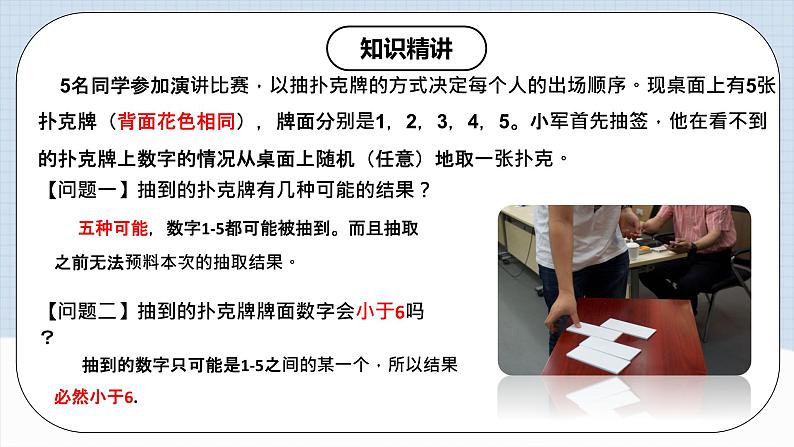 知识精讲

5名同学参加演讲比赛，以抽扑克牌的方式决定每个人的出场顺序。现桌面上有5张扑克牌（背面花色相同），牌面分别是1，2，3，4，5。小军首先抽签，他在看不到的扑克牌上数字的情况从桌面上随机（任意）地取一张扑克。

【问题一】抽到的扑克牌有几种可能的结果？

五种可能，数字1-5都可能被抽到。而且抽取之前无法预料本次的抽取结果。

【问题二】抽到的扑克牌牌面数字会小于6吗？

抽到的数字只可能是1-5之间的某一个，所以结果必然小于6.